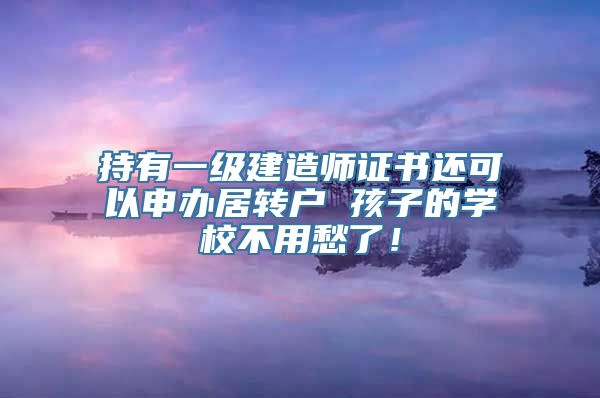 持有一级建造师证书还可以申办居转户 孩子的学校不用愁了！